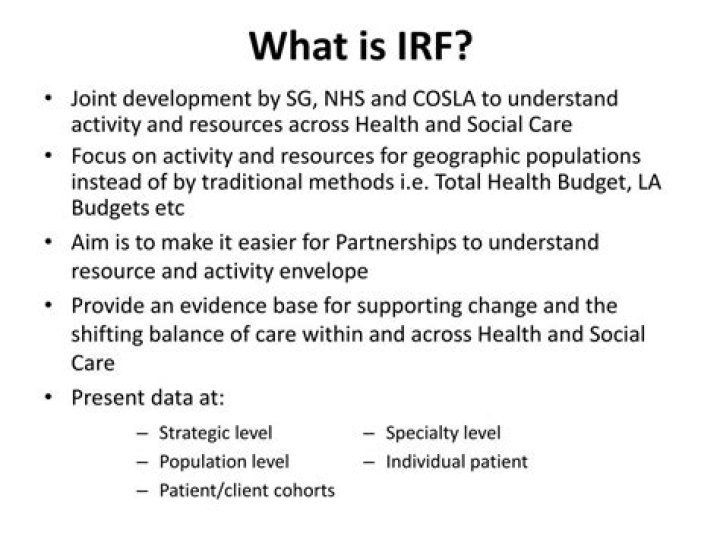 What is IRF?

• Joint development by SG, NHS and COSLA to understand activity and resources across Health and Social Care
• Focus on activity and resources for geographic populations instead of by traditional methods i.e. Total Health Budget, LA Budgets etc
• Aim is to make it easier for Partnerships to understand resource and activity envelope
• Provide an evidence base for supporting change and the shifting balance of care within and across Health and Social Care
• Present data at:
– Strategic level
– Population level
– Patient/client cohorts
– Specialty level
– Individual patient